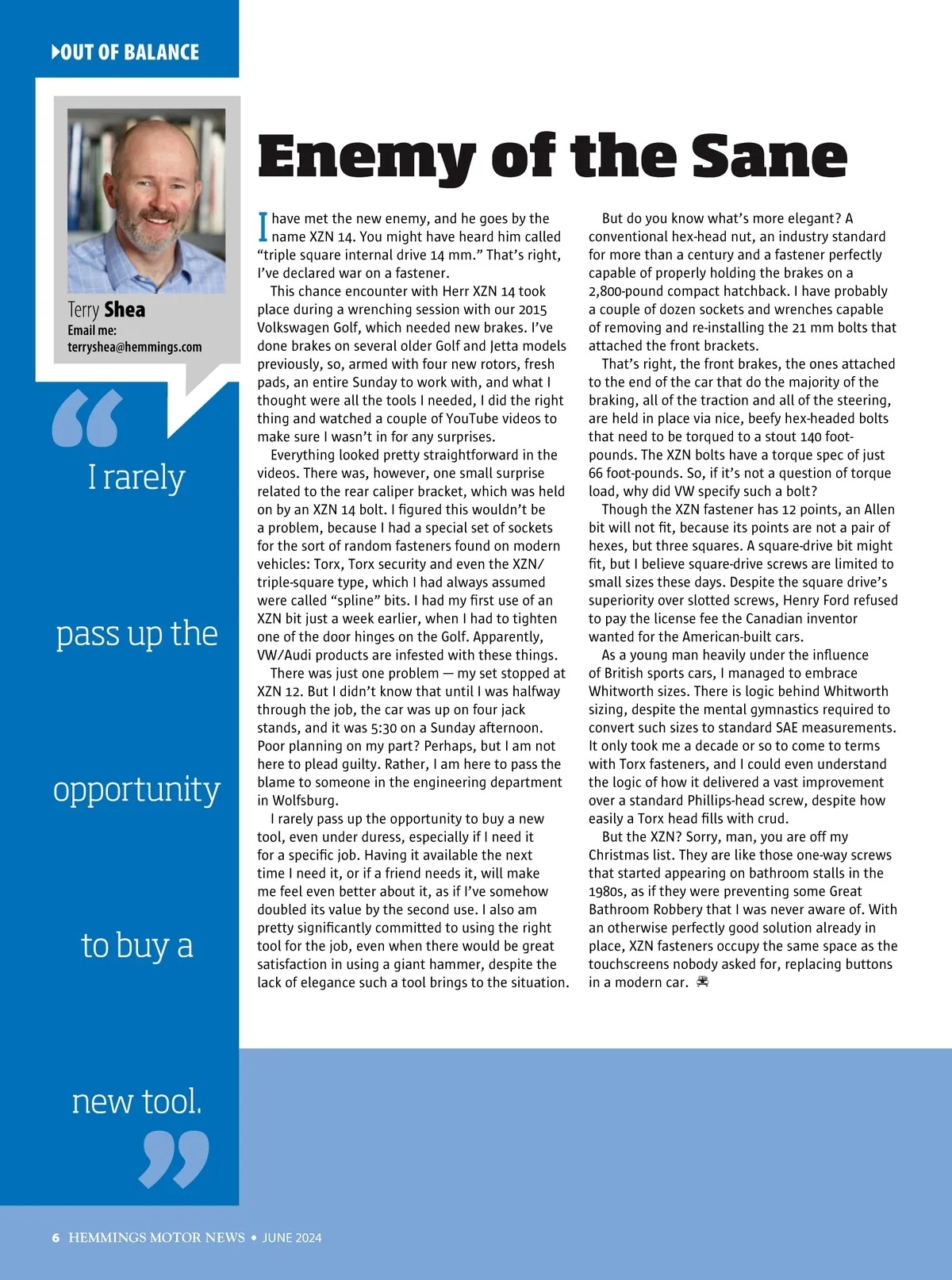 OUT OF BALANCE

Terry Shea
Email me:
terryshea@hemmings.com

“ I rarely pass up the opportunity to buy a new tool. ”

Enemy of the Sane

I have met the new enemy, and he goes by the name XZN 14. You might have heard him called “triple square internal drive 14 mm.” That’s right, I’ve declared war on a fastener.

This chance encounter with Herr XZN 14 took place during a wrenching session with our 2015 Volkswagen Golf, which needed new brakes. I’ve done brakes on several older Golf and Jetta models previously, so, armed with four new rotors, fresh pads, an entire Sunday to work with, and what I thought were all the tools I needed, I did the right thing and watched a couple of YouTube videos to make sure I wasn’t in for any surprises.

Everything looked pretty straightforward in the videos. There was, however, one small surprise related to the rear caliper bracket, which was held on by an XZN 14 bolt. I figured this wouldn’t be a problem, because I had a special set of sockets for the sort of random fasteners found on modern vehicles: Torx, Torx security and even the XZN/triple-square type, which I had always assumed were called “spline” bits. I had my first use of an XZN bit just a week earlier, when I had to tighten one of the door hinges on the Golf. Apparently, VW/Audi products are infested with these things.

There was just one problem — my set stopped at XZN 12. But I didn’t know that until I was halfway through the job, the car was up on four jack stands, and it was 5:30 on a Sunday afternoon. Poor planning on my part? Perhaps, but I am not here to plead guilty. Rather, I am here to pass the blame to someone in the engineering department in Wolfsburg.

I rarely pass up the opportunity to buy a new tool, even under duress, especially if I need it for a specific job. Having it available the next time I need it, or if a friend needs it, will make me feel even better about it, as if I’ve somehow doubled its value by the second use. I also am pretty significantly committed to using the right tool for the job, even when there would be great satisfaction in using a giant hammer, despite the lack of elegance such a tool brings to the situation.

But do you know what’s more elegant? A conventional hex-head nut, an industry standard for more than a century and a fastener perfectly capable of properly holding the brakes on a 2,800-pound compact hatchback. I have probably a couple of dozen sockets and wrenches capable of removing and re-installing the 21 mm bolts that attached the front brackets.

That’s right, the front brakes, the ones attached to the end of the car that do the majority of the braking, all of the traction and all of the steering, are held in place via nice, beefy hex-headed bolts that need to be torqued to a stout 140 foot-pounds. The XZN bolts have a torque spec of just 66 foot-pounds. So, if it’s not a question of torque load, why did VW specify such a bolt?

Though the XZN fastener has 12 points, an Allen bit will not fit, because its points are not a pair of hexes, but three squares. A square-drive bit might fit, but I believe square-drive screws are limited to small sizes these days. Despite the square drive’s superiority over slotted screws, Henry Ford refused to pay the license fee the Canadian inventor wanted for the American-built cars.

As a young man heavily under the influence of British sports cars, I managed to embrace Whitworth sizes. There is logic behind Whitworth sizing, despite the mental gymnastics required to convert such sizes to standard SAE measurements. It only took me a decade or so to come to terms with Torx fasteners, and I could even understand the logic of how it delivered a vast improvement over a standard Phillips-head screw, despite how easily a Torx head fills with crud.

But the XZN? Sorry, man, you are off my Christmas list. They are like those one-way screws that started appearing on bathroom stalls in the 1980s, as if they were preventing some Great Bathroom Robbery that I was never aware of. With an otherwise perfectly good solution already in place, XZN fasteners occupy the same space as the touchscreens nobody asked for, replacing buttons in a modern car.

6 HEMMINGS MOTOR NEWS • JUNE 2024